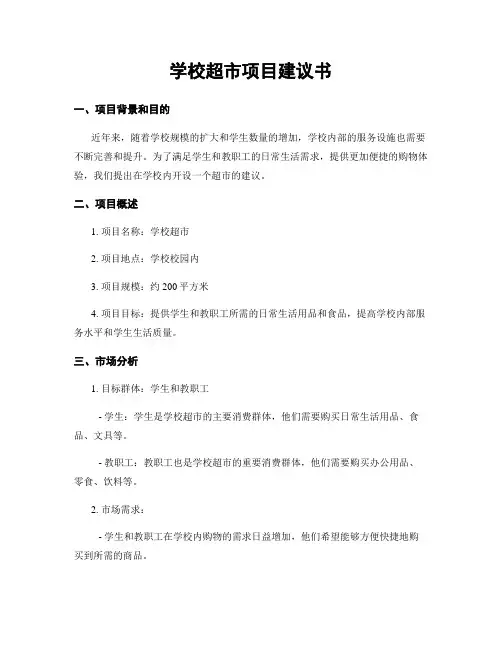 学校超市项目建议书

一、项目背景和目的

近年来，随着学校规模的扩大和学生数量的增加，学校内部的服务设施也需要不断完善和提升。为了满足学生和教职工的日常生活需求，提供更加便捷的购物体验，我们提出在学校内开设一个超市的建议。

二、项目概述

1. 项目名称：学校超市

2. 项目地点：学校校园内

3. 项目规模：约 200 平方米

4. 项目目标：提供学生和教职工所需的日常生活用品和食品，提高学校内部服务水平和学生生活质量。

三、市场分析

1. 目标群体：学生和教职工

- 学生：学生是学校超市的主要消费群体，他们需要购买日常生活用品、食品、文具等。

- 教职工：教职工也是学校超市的重要消费群体，他们需要购买办公用品、零食、饮料等。

2. 市场需求：

- 学生和教职工在学校内购物的需求日益增加，他们希望能够方便快捷地购买到所需的商品。